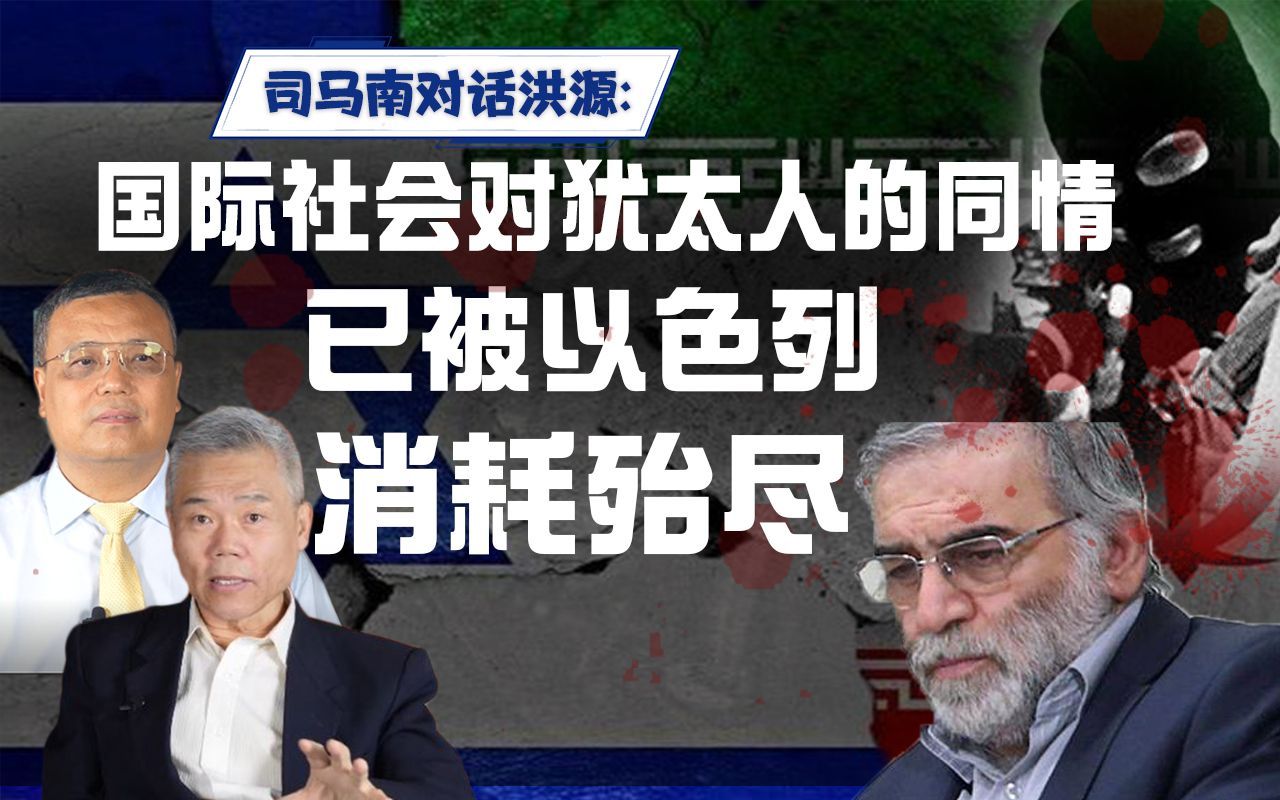 司马南对话洪源:

国际社会对犹太人的同情
已被以色列
消耗殆尽